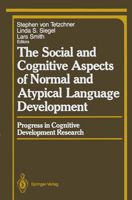 Stephen von Tetzchner
Linda S. Siegel
Lars Smith
Editors

The Social and Cognitive Aspects of Normal and Atypical Language Development

Progress in Cognitive Development Research

Springer-Verlag